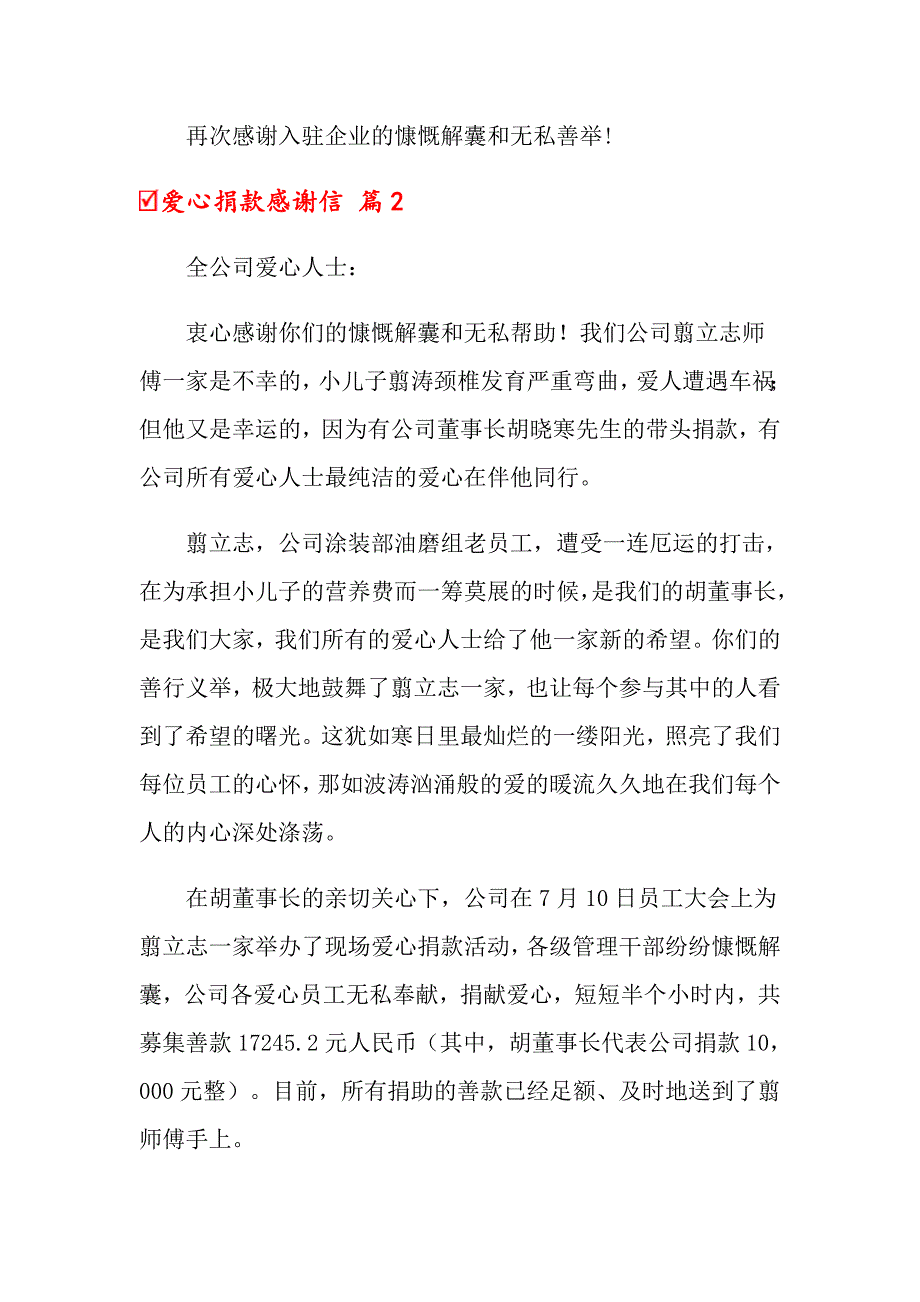 再次感谢入驻企业的慷慨解囊和无私善举!

☑爱心捐款感谢信 篇2

全公司爱心人士:

衷心感谢你们的慷慨解囊和无私帮助！我们公司翦立志师傅一家是不幸的，小儿子翦涛颈椎发育严重弯曲，爱人遭遇车祸;但他又是幸运的，因为有公司董事长胡晓寒先生的带头捐款，有公司所有爱心人士最纯洁的爱心在伴他同行。

翦立志，公司涂装部油磨组老员工，遭受一连厄运的打击，在为承担小儿子的营养费而一筹莫展的时候，是我们的胡董事长，是我们大家，我们所有的爱心人士给了他一家新的希望。你们的善行义举，极大地鼓舞了翦立志一家，也让每个参与其中的人看到了希望的曙光。这犹如寒日里最灿烂的一缕阳光，照亮了我们每位员工的心怀，那如波涛汹涌般的爱的暖流久久地在我们每个人的内心深处涤荡。

在胡董事长的亲切关心下，公司在7月10日员工大会上为翦立志一家举办了现场爱心捐款活动，各级管理干部纷纷慷慨解囊，公司各爱心员工无私奉献，捐献爱心，短短半个小时内，共募集善款17245.2元人民币（其中，胡董事长代表公司捐款10,000元整）。目前，所有捐助的善款已经足额、及时地送到了翦师傅手上。